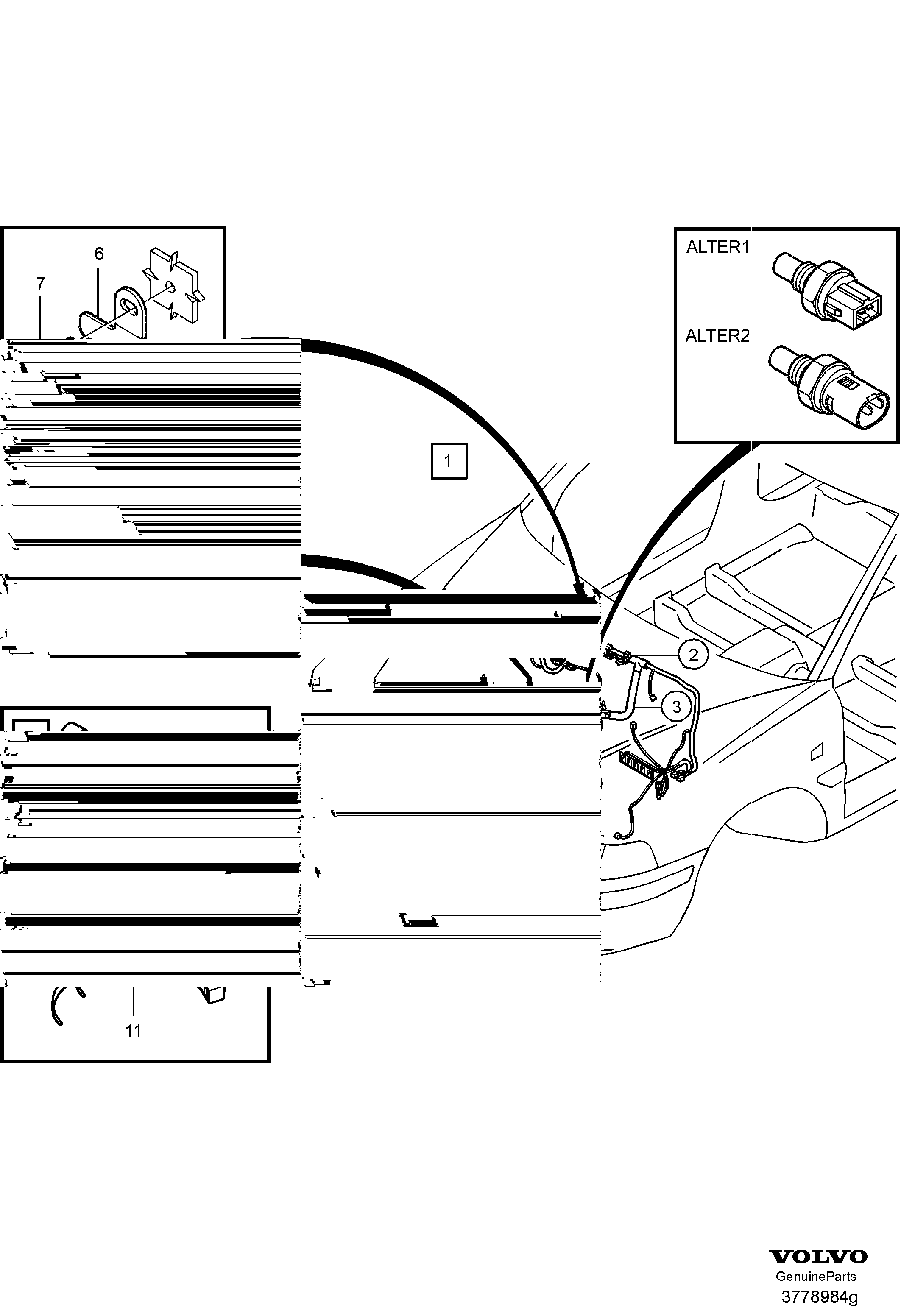 6
7
ALTER1
ALTER2
1
2
3
11
VOLVO
GenuineParts
3778984g